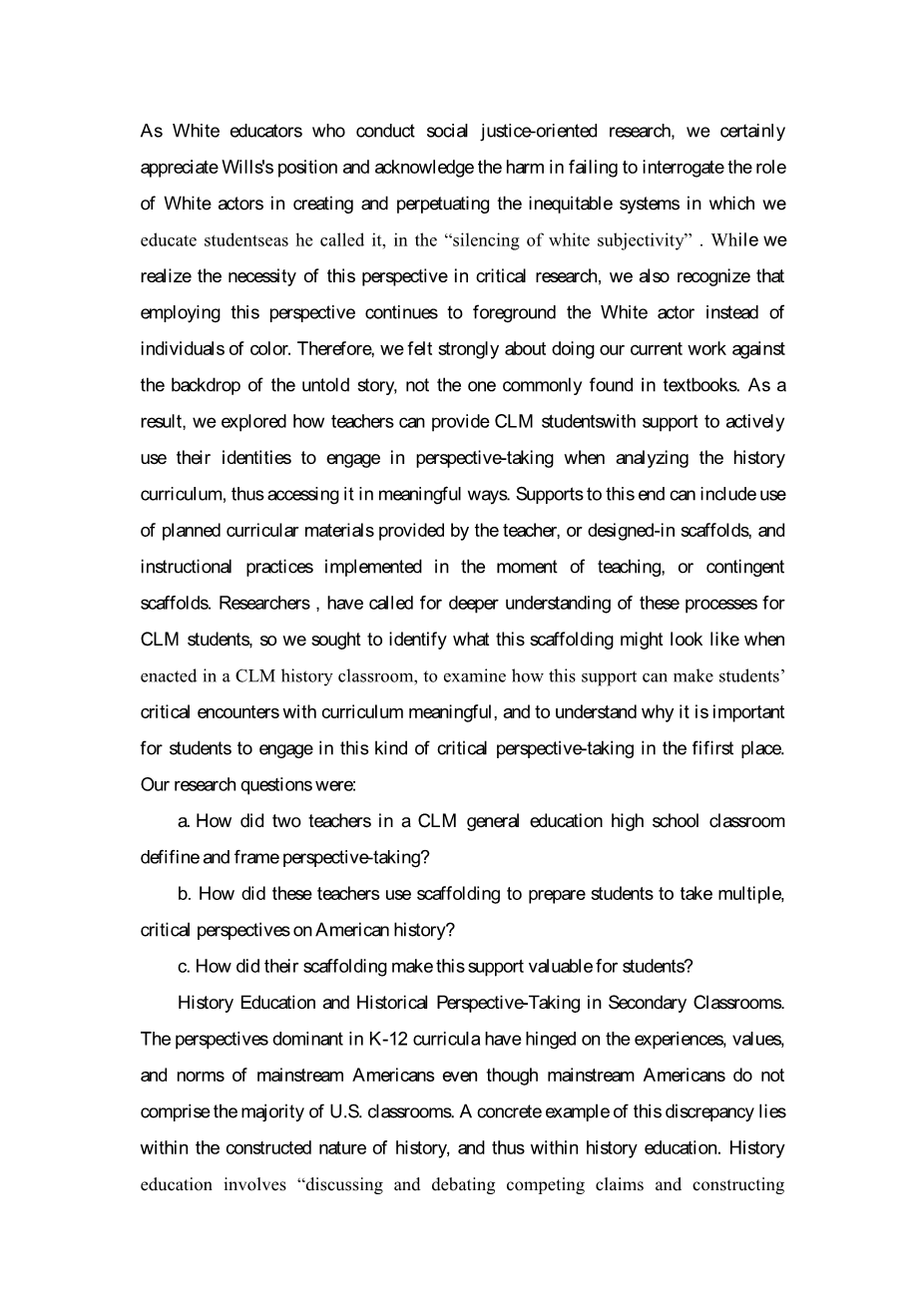 As White educators who conduct social justice-oriented research, we certainly appreciate Wills's position and acknowledge the harm in failing to interrogate the role of White actors in creating and perpetuating the inequitable systems in which we educate studentseas he called it, in the “silencing of white subjectivity” . While we realize the necessity of this perspective in critical research, we also recognize that employing this perspective continues to foreground the White actor instead of individuals of color. Therefore, we felt strongly about doing our current work against the backdrop of the untold story, not the one commonly found in textbooks. As a result, we explored how teachers can provide CLM studentswith support to actively use their identities to engage in perspective-taking when analyzing the history curriculum, thus accessing it in meaningful ways. Supports to this end can include use of planned curricular materials provided by the teacher, or designed-in scaffolds, and instructional practices implemented in the moment of teaching, or contingent scaffolds. Researchers , have called for deeper understanding of these processes for CLM students, so we sought to identify what this scaffolding might look like when enacted in a CLM history classroom, to examine how this support can make students’ critical encounters with curriculum meaningful, and to understand why it is important for students to engage in this kind of critical perspective-taking in the fifirst place. Our research questions were:

a. How did two teachers in a CLM general education high school classroom defifine and frame perspective-taking?

b. How did these teachers use scaffolding to prepare students to take multiple, critical perspectives on American history?

c. How did their scaffolding make this support valuable for students?

History Education and Historical Perspective-Taking in Secondary Classrooms. The perspectives dominant in K-12 curricula have hinged on the experiences, values, and norms of mainstream Americans even though mainstream Americans do not comprise the majority of U.S. classrooms. A concrete example of this discrepancy lies within the constructed nature of history, and thus within history education. History education involves “discussing and debating competing claims and constructing